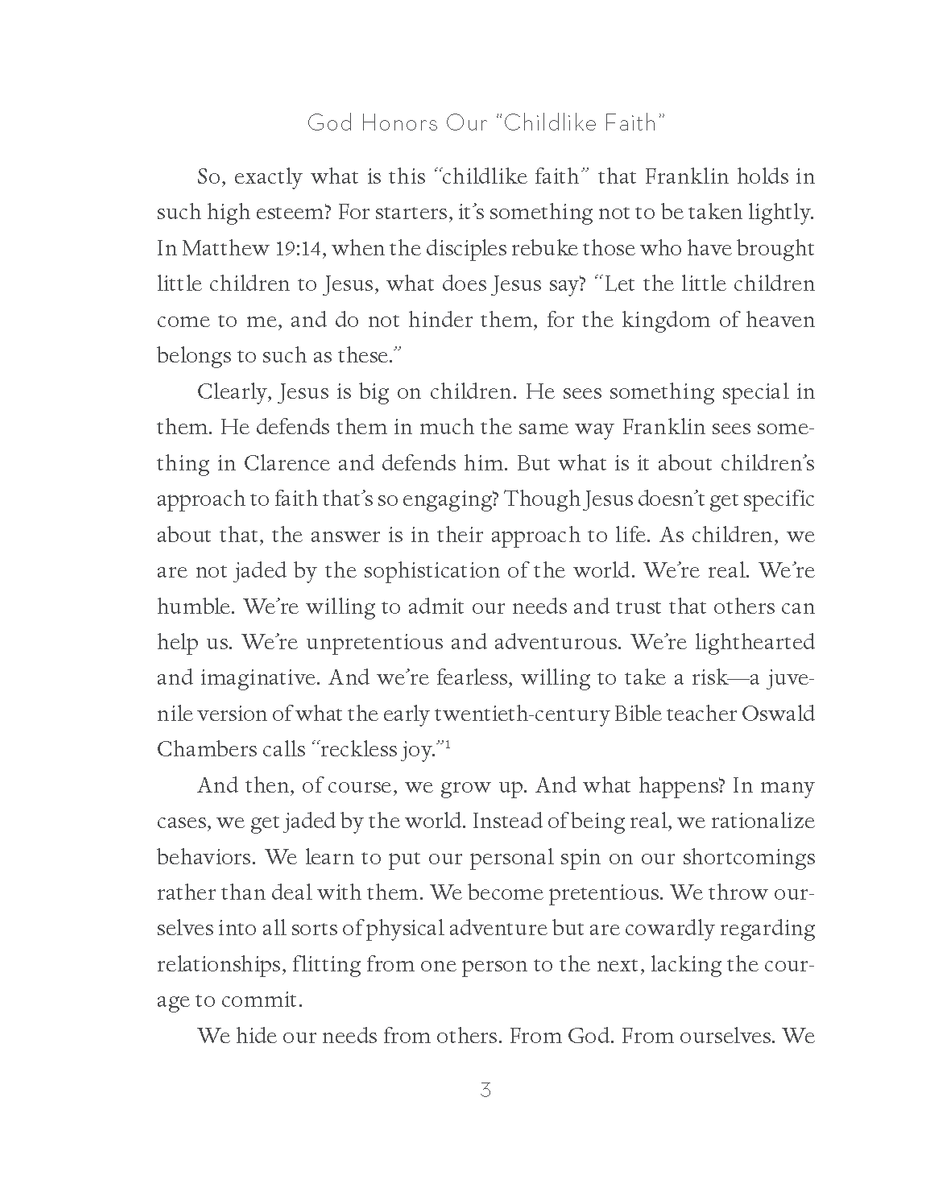 God Honors Our "Childlike Faith"

So, exactly what is this "childlike faith" that Franklin holds in such high esteem? For starters, it's something not to be taken lightly. In Matthew 19:14, when the disciples rebuke those who have brought little children to Jesus, what does Jesus say? "Let the little children come to me, and do not hinder them, for the kingdom of heaven belongs to such as these."

Clearly, Jesus is big on children. He sees something special in them. He defends them in much the same way Franklin sees something in Clarence and defends him. But what is it about children's approach to faith that's so engaging? Though Jesus doesn't get specific about that, the answer is in their approach to life. As children, we are not jaded by the sophistication of the world. We're real. We're humble. We're willing to admit our needs and trust that others can help us. We're unpretentious and adventurous. We're lighthearted and imaginative. And we're fearless, willing to take a risk—a juvenile version of what the early twentieth-century Bible teacher Oswald Chambers calls "reckless joy."$^{1}$

And then, of course, we grow up. And what happens? In many cases, we get jaded by the world. Instead of being real, we rationalize behaviors. We learn to put our personal spin on our shortcomings rather than deal with them. We become pretentious. We throw ourselves into all sorts of physical adventure but are cowardly regarding relationships, flitting from one person to the next, lacking the courage to commit.

We hide our needs from others. From God. From ourselves. We

3